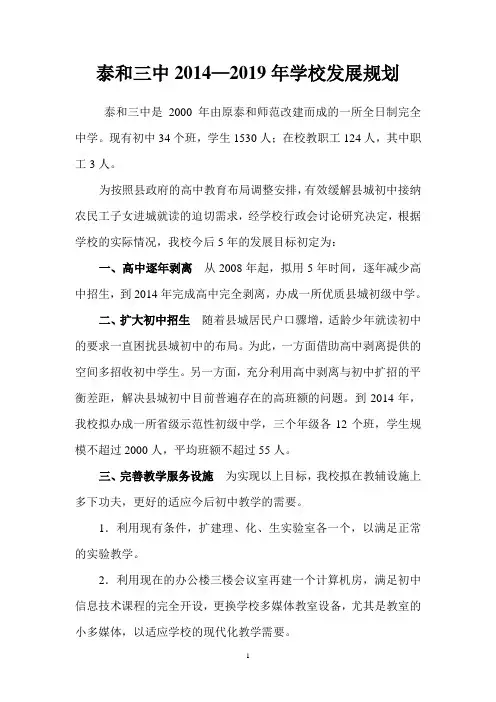 泰和三中 2014—2019 年学校发展规划

泰和三中是 2000 年由原泰和师范改建而成的一所全日制完全中学。现有初中 34 个班，学生 1530 人；在校教职工 124 人，其中职工 3 人。

为按照县政府的高中教育布局调整安排，有效缓解县城初中接纳农民工子女进城就读的迫切需求，经学校行政会讨论研究决定，根据学校的实际情况，我校今后 5 年的发展目标初定为：

一、高中逐年剥离　从 2008 年起，拟用 5 年时间，逐年减少高中招生，到 2014 年完成高中完全剥离，办成一所优质县城初级中学。

二、扩大初中招生　随着县城居民户口骤增，适龄少年就读初中的要求一直困扰县城初中的布局。为此，一方面借助高中剥离提供的空间多招收初中学生。另一方面，充分利用高中剥离与初中扩招的平衡差距，解决县城初中目前普遍存在的高班额的问题。到 2014 年，我校拟办成一所省级示范性初级中学，三个年级各 12 个班，学生规模不超过 2000 人，平均班额不超过 55 人。

三、完善教学服务设施　为实现以上目标，我校拟在教辅设施上多下功夫，更好的适应今后初中教学的需要。

1．利用现有条件，扩建理、化、生实验室各一个，以满足正常的实验教学。

2．利用现在的办公楼三楼会议室再建一个计算机房，满足初中信息技术课程的完全开设，更换学校多媒体教室设备，尤其是教室的小多媒体，以适应学校的现代化教学需要。

1